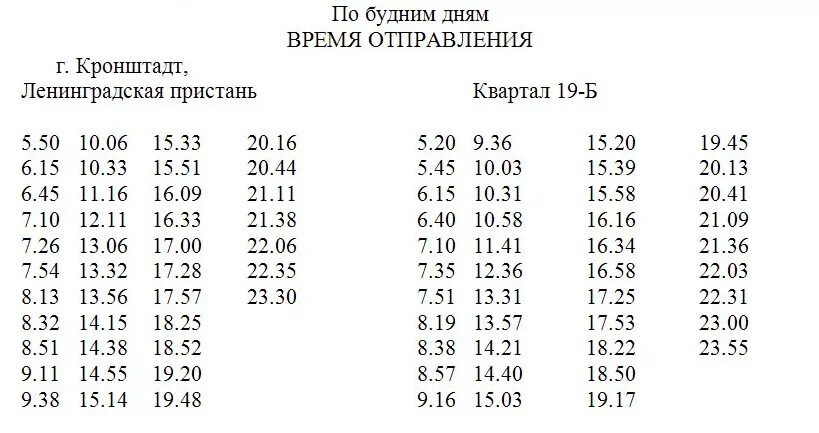 По будним дням
ВРЕМЯ ОТПРАВЛЕНИЯ

г. Кронштадт,
Ленинградская пристань

| | | | |
|---|---|---|---|
| 5.50 | 10.06 | 15.33 | 20.16 |
| 6.15 | 10.33 | 15.51 | 20.44 |
| 6.45 | 11.16 | 16.09 | 21.11 |
| 7.10 | 12.11 | 16.33 | 21.38 |
| 7.26 | 13.06 | 17.00 | 22.06 |
| 7.54 | 13.32 | 17.28 | 22.35 |
| 8.13 | 13.56 | 17.57 | 23.30 |
| 8.32 | 14.15 | 18.25 | |
| 8.51 | 14.38 | 18.52 | |
| 9.11 | 14.55 | 19.20 | |
| 9.38 | 15.14 | 19.48 | |

Квартал 19-Б

| | | | |
|---|---|---|---|
| 5.20 | 9.36 | 15.20 | 19.45 |
| 5.45 | 10.03 | 15.39 | 20.13 |
| 6.15 | 10.31 | 15.58 | 20.41 |
| 6.40 | 10.58 | 16.16 | 21.09 |
| 7.10 | 11.41 | 16.34 | 21.36 |
| 7.35 | 12.36 | 16.58 | 22.03 |
| 7.51 | 13.31 | 17.25 | 22.31 |
| 8.19 | 13.57 | 17.53 | 23.00 |
| 8.38 | 14.21 | 18.22 | 23.55 |
| 8.57 | 14.40 | 18.50 | |
| 9.16 | 15.03 | 19.17 | |